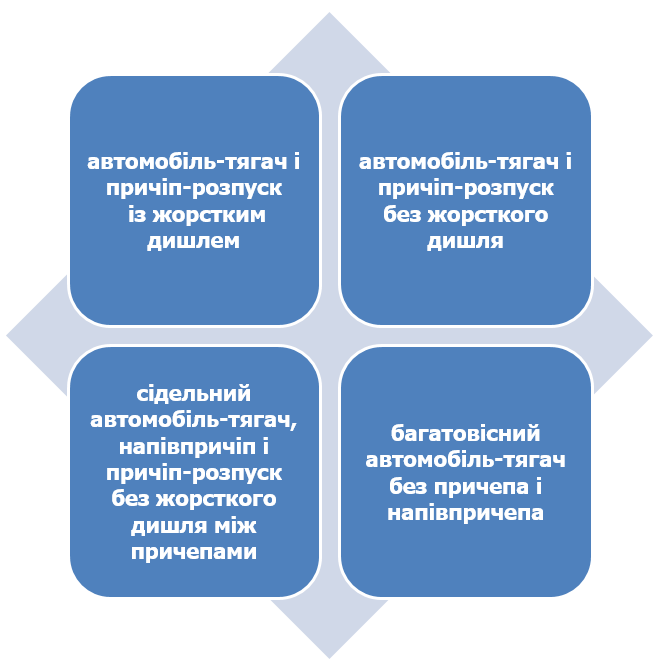 автомобіль-тягач і причіп-розпуск із жорстким дишлем

автомобіль-тягач і причіп-розпуск без жорсткого дишля

сідельний автомобіль-тягач, напівпричіп і причіп-розпуск без жорсткого дишля між причепами

багатовісний автомобіль-тягач без причепа і напівпричепа